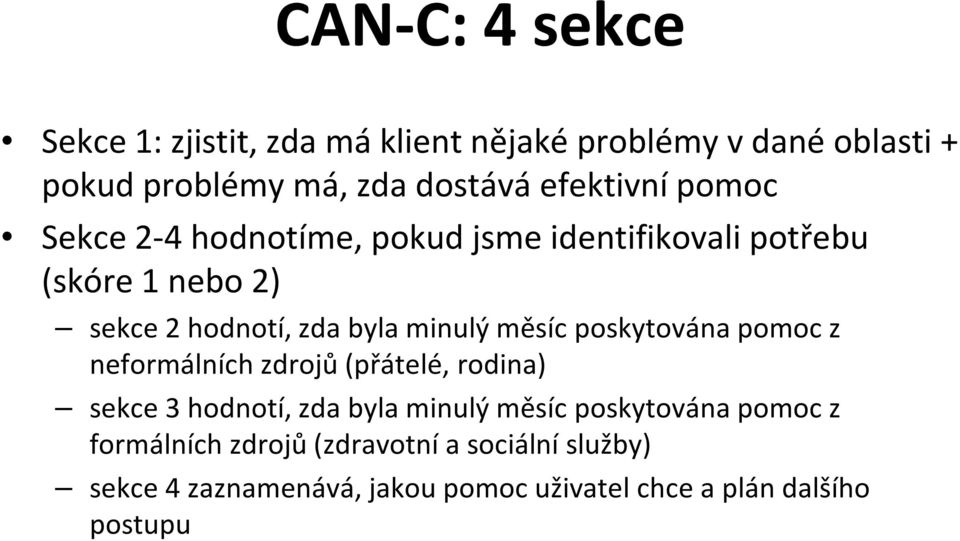 CAN-C: 4 sekce

• Sekce 1: zjistit, zda má klient nějaké problémy v dané oblasti + pokud problémy má, zda dostává efektivní pomoc

• Sekce 2-4 hodnotíme, pokud jsme identifikovali potřebu (skóre 1 nebo 2)

– sekce 2 hodnotí, zda byla minulý měsíc poskytována pomoc z neformálních zdrojů (přátelé, rodina)

– sekce 3 hodnotí, zda byla minulý měsíc poskytována pomoc z formálních zdrojů (zdravotní a sociální služby)

– sekce 4 zaznamenává, jakou pomoc uživatel chce a plán dalšího postupu